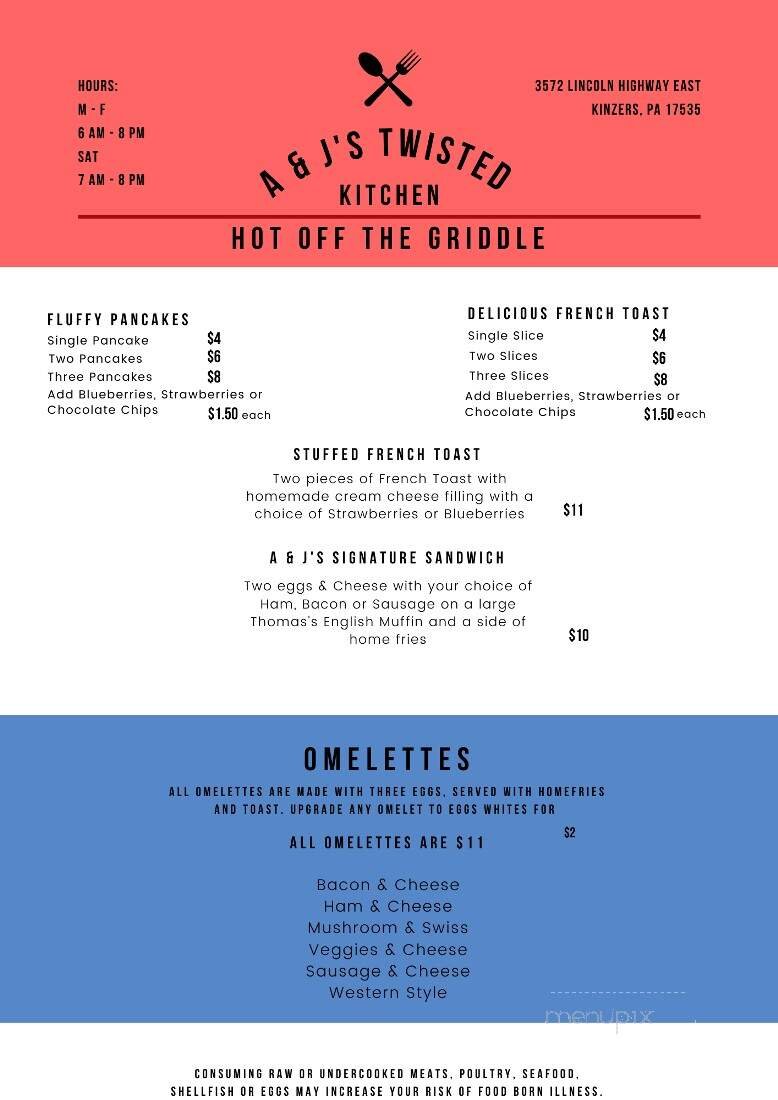 HOURS:
M - F
6 AM - 8 PM
SAT
7 AM - 8 PM

A & J'S TWISTED KITCHEN

3572 LINCOLN HIGHWAY EAST
KINZERS, PA 17535

HOT OFF THE GRIDDLE

FLUFFY PANCAKES
Single Pancake $4
Two Pancakes $6
Three Pancakes $8
Add Blueberries, Strawberries or Chocolate Chips $1.50 each

DELICIOUS FRENCH TOAST
Single Slice $4
Two Slices $6
Three Slices $8
Add Blueberries, Strawberries or Chocolate Chips $1.50 each

STUFFED FRENCH TOAST
Two pieces of French Toast with homemade cream cheese filling with a choice of Strawberries or Blueberries $11

A & J'S SIGNATURE SANDWICH
Two eggs & Cheese with your choice of Ham, Bacon or Sausage on a large Thomas's English Muffin and a side of home fries $10

OMELETTES
ALL OMELETTES ARE MADE WITH THREE EGGS, SERVED WITH HOMEFRIES AND TOAST. UPGRADE ANY OMELET TO EGGS WHITES FOR $2

ALL OMELETTES ARE $11

Bacon & Cheese
Ham & Cheese
Mushroom & Swiss
Veggies & Cheese
Sausage & Cheese
Western Style

menupix

CONSUMING RAW OR UNDERCOOKED MEATS, POULTRY, SEAFOOD, SHELLFISH OR EGGS MAY INCREASE YOUR RISK OF FOOD BORN ILLNESS.